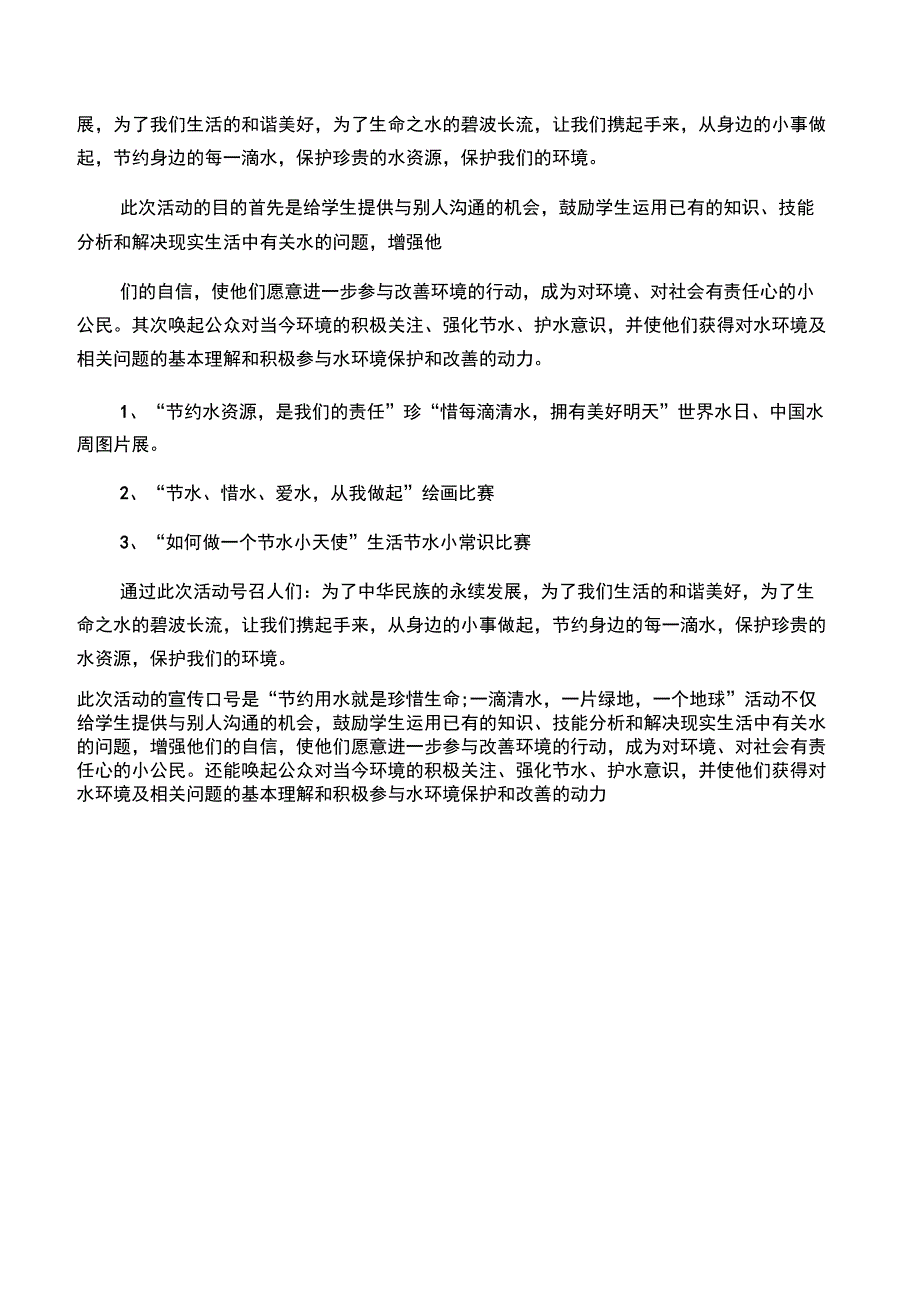 展，为了我们生活的和谐美好，为了生命之水的碧波长流，让我们携起手来，从身边的小事做起，节约身边的每一滴水，保护珍贵的水资源，保护我们的环境。

此次活动的目的首先是给学生提供与别人沟通的机会，鼓励学生运用已有的知识、技能分析和解决现实生活中有关水的问题，增强他

们的自信，使他们愿意进一步参与改善环境的行动，成为对环境、对社会有责任心的小公民。其次唤起公众对当今环境的积极关注、强化节水、护水意识，并使他们获得对水环境及相关问题的基本理解和积极参与水环境保护和改善的动力。

1、“节约水资源，是我们的责任”珍“惜每滴清水，拥有美好明天”世界水日、中国水周图片展。

2、“节水、惜水、爱水，从我做起”绘画比赛

3、“如何做一个节水小天使”生活节水小常识比赛

通过此次活动号召人们：为了中华民族的永续发展，为了我们生活的和谐美好，为了生命之水的碧波长流，让我们携起手来，从身边的小事做起，节约身边的每一滴水，保护珍贵的水资源，保护我们的环境。

此次活动的宣传口号是“节约用水就是珍惜生命;一滴清水，一片绿地，一个地球”活动不仅给学生提供与别人沟通的机会，鼓励学生运用已有的知识、技能分析和解决现实生活中有关水的问题，增强他们的自信，使他们愿意进一步参与改善环境的行动，成为对环境、对社会有责任心的小公民。还能唤起公众对当今环境的积极关注、强化节水、护水意识，并使他们获得对水环境及相关问题的基本理解和积极参与水环境保护和改善的动力